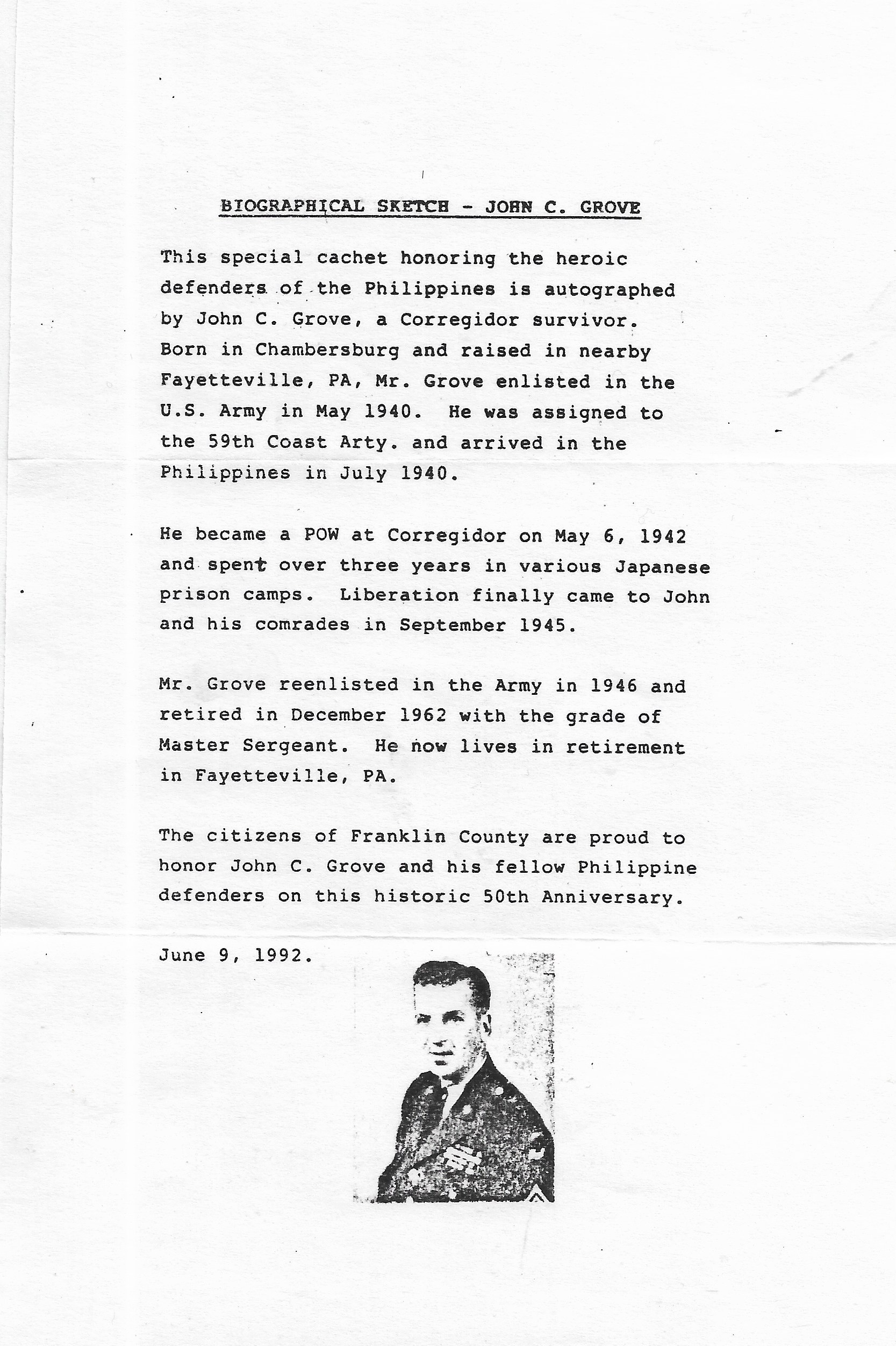 BIOGRAPHICAL SKETCH - JOHN C. GROVE

This special cachet honoring the heroic defenders of the Philippines is autographed by John C. Grove, a Corregidor survivor. Born in Chambersburg and raised in nearby Fayetteville, PA, Mr. Grove enlisted in the U.S. Army in May 1940. He was assigned to the 59th Coast Arty. and arrived in the Philippines in July 1940.

He became a POW at Corregidor on May 6, 1942 and spent over three years in various Japanese prison camps. Liberation finally came to John and his comrades in September 1945.

Mr. Grove reenlisted in the Army in 1946 and retired in December 1962 with the grade of Master Sergeant. He now lives in retirement in Fayetteville, PA.

The citizens of Franklin County are proud to honor John C. Grove and his fellow Philippine defenders on this historic 50th Anniversary.

June 9, 1992.